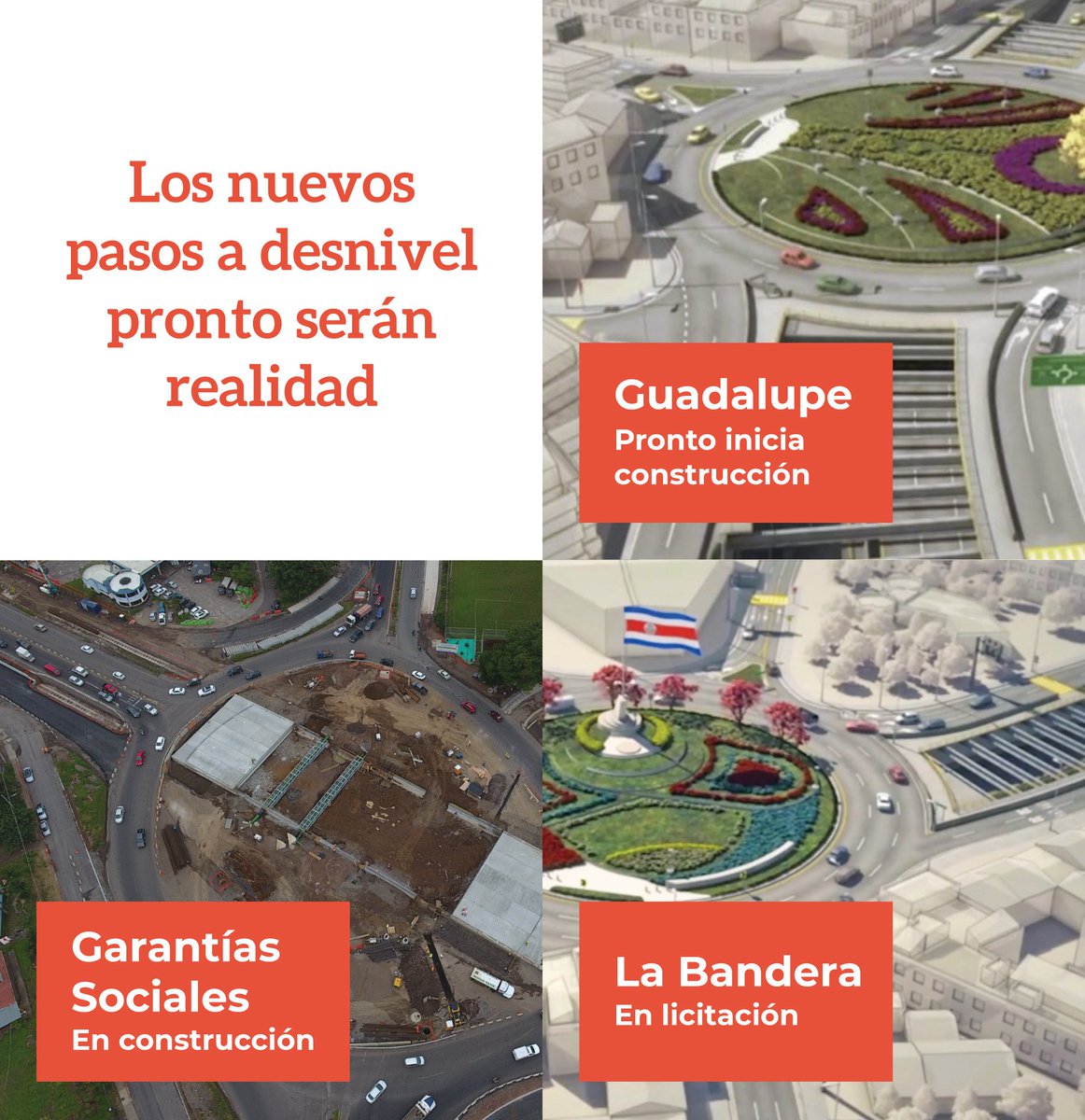 Los nuevos pasos a desnivel pronto serán realidad

Guadalupe
Pronto inicia construcción

Garantías Sociales
En construcción

La Bandera
En licitación